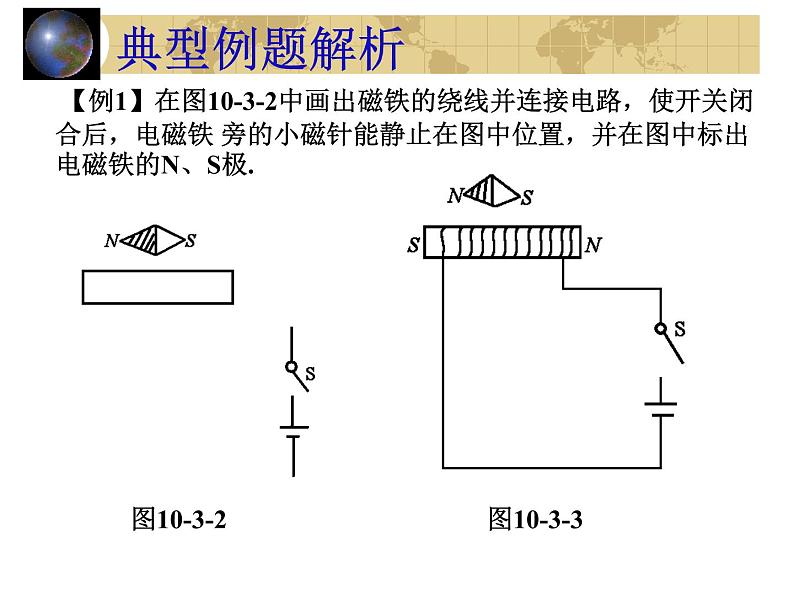 典型例题解析

【例1】在图10-3-2中画出磁铁的绕线并连接电路，使开关闭合后，电磁铁 旁的小磁针能静止在图中位置，并在图中标出电磁铁的N、S极.

N S

S

图10-3-2

N S

S N

S

图10-3-3